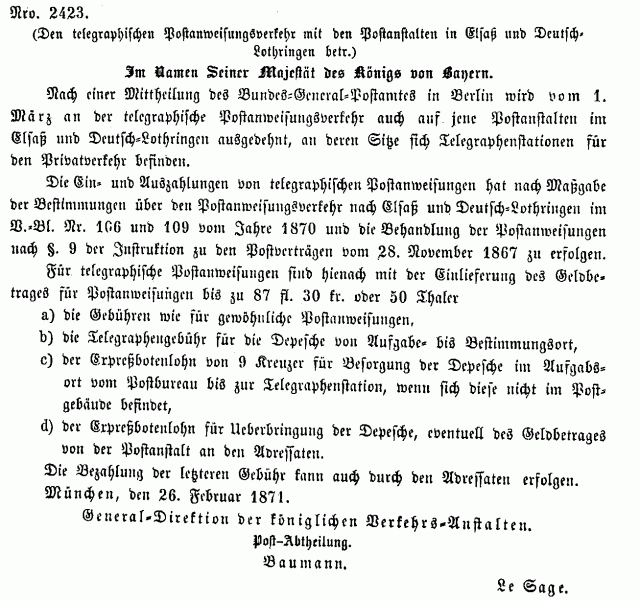 Nro. 2423.

(Den telegraphischen Postanweisungsverkehr mit den Postanstalten in Elsaß und Deutsch-Lothringen betr.)

Im Namen Seiner Majestät des Königs von Bayern.

Nach einer Mittheilung des Bundes-General-Postamtes in Berlin wird vom 1. März an der telegraphische Postanweisungsverkehr auch auf jene Postanstalten im Elsaß und Deutsch-Lothringen ausgedehnt, an deren Sitze sich Telegraphenstationen für den Privatverkehr befinden.

Die Ein- und Auszahlungen von telegraphischen Postanweisungen hat nach Maßgabe der Bestimmungen über den Postanweisungsverkehr nach Elsaß und Deutsch-Lothringen im V.-Bl. Nr. 106 und 109 vom Jahre 1870 und die Behandlung der Postanweisungen nach §. 9 der Instruktion zu den Postverträgen vom 28. November 1867 zu erfolgen.

Für telegraphische Postanweisungen sind hienach mit der Einlieferung des Geldbetrages für Postanweisungen bis zu 87 fl. 30 kr. oder 50 Thaler

a) die Gebühren wie für gewöhnliche Postanweisungen,

b) die Telegraphengebühr für die Depesche von Aufgabe- bis Bestimmungsort,

c) der Expreßbotenlohn von 9 Kreuzer für Besorgung der Depesche im Aufgabsort vom Postbureau bis zur Telegraphenstation, wenn sich diese nicht im Postgebäude befindet,

d) der Expreßbotenlohn für Ueberbringung der Depesche, eventuell des Geldbetrages von der Postanstalt an den Adressaten.

Die Bezahlung der letzteren Gebühr kann auch durch den Adressaten erfolgen.

München, den 26. Februar 1871.

General-Direktion der königlichen Verkehrs-Anstalten.
Post-Abtheilung.
Baumann.

Le Sage.